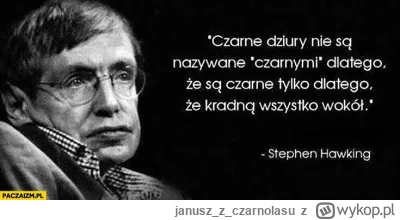 "Czarne dziury nie są nazywane "czarnymi" dlatego, że są czarne tylko dlatego, że kradną wszystko wokół."

- Stephen Hawking

PACZAIZM.PL

janusz_z_czarnolasu z wykop.pl